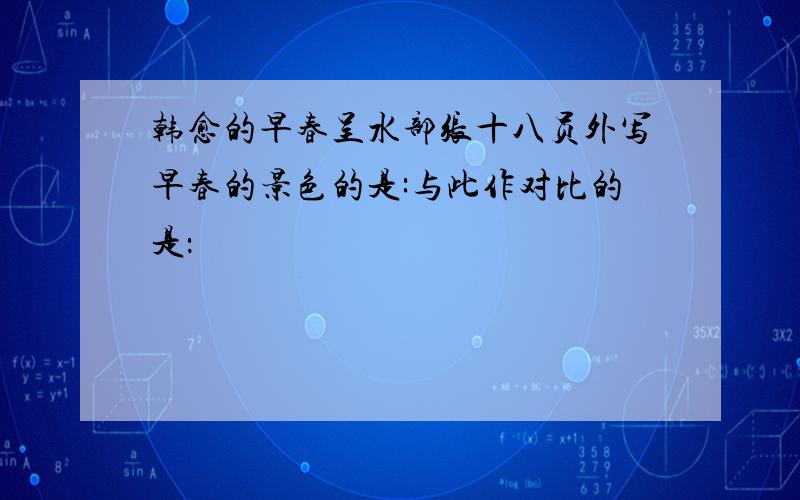 韩愈的早春呈水部张十八员外写早春的景色的是:与此作对比的是: